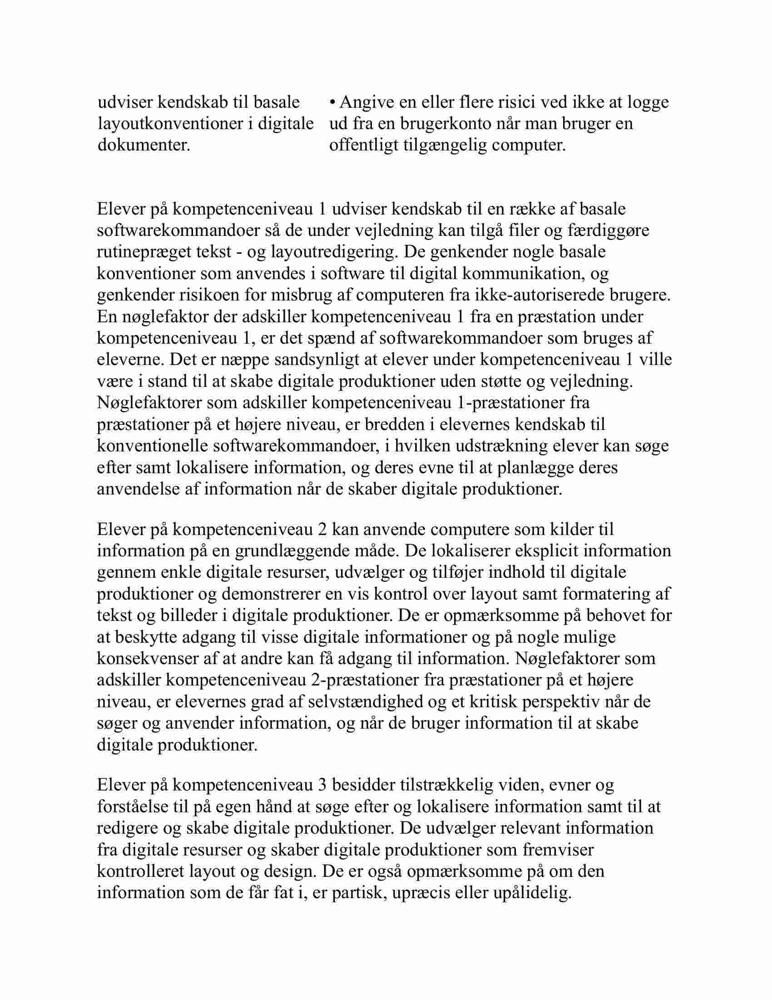 udviser kendskab til basale layoutkonventioner i digitale dokumenter.

• Angive en eller flere risici ved ikke at logge ud fra en brugerkonto når man bruger en offentligt tilgængelig computer.

Elever på kompetenceniveau 1 udviser kendskab til en række af basale softwarekommandoer så de under vejledning kan tilgå filer og færdiggøre rutinepræget tekst - og layoutredigering. De genkender nogle basale konventioner som anvendes i software til digital kommunikation, og genkender risikoen for misbrug af computeren fra ikke-autoriserede brugere. En nøglefaktor der adskiller kompetenceniveau 1 fra en præstation under kompetenceniveau 1, er det spænd af softwarekommandoer som bruges af eleverne. Det er næppe sandsynligt at elever under kompetenceniveau 1 ville være i stand til at skabe digitale produktioner uden støtte og vejledning. Nøglefaktorer som adskiller kompetenceniveau 1-præstationer fra præstationer på et højere niveau, er bredden i elevernes kendskab til konventionelle softwarekommandoer, i hvilken udstrækning elever kan søge efter samt lokalisere information, og deres evne til at planlægge deres anvendelse af information når de skaber digitale produktioner.

Elever på kompetenceniveau 2 kan anvende computere som kilder til information på en grundlæggende måde. De lokaliserer eksplicit information gennem enkle digitale resurser, udvælger og tilføjer indhold til digitale produktioner og demonstrerer en vis kontrol over layout samt formatering af tekst og billeder i digitale produktioner. De er opmærksomme på behovet for at beskytte adgang til visse digitale informationer og på nogle mulige konsekvenser af at andre kan få adgang til information. Nøglefaktorer som adskiller kompetenceniveau 2-præstationer fra præstationer på et højere niveau, er elevernes grad af selvstændighed og et kritisk perspektiv når de søger og anvender information, og når de bruger information til at skabe digitale produktioner.

Elever på kompetenceniveau 3 besidder tilstrækkelig viden, evner og forståelse til på egen hånd at søge efter og lokalisere information samt til at redigere og skabe digitale produktioner. De udvælger relevant information fra digitale resurser og skaber digitale produktioner som fremviser kontrolleret layout og design. De er også opmærksomme på om den information som de får fat i, er partisk, upræcis eller upålidelig.